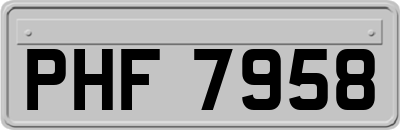 PHF 7958